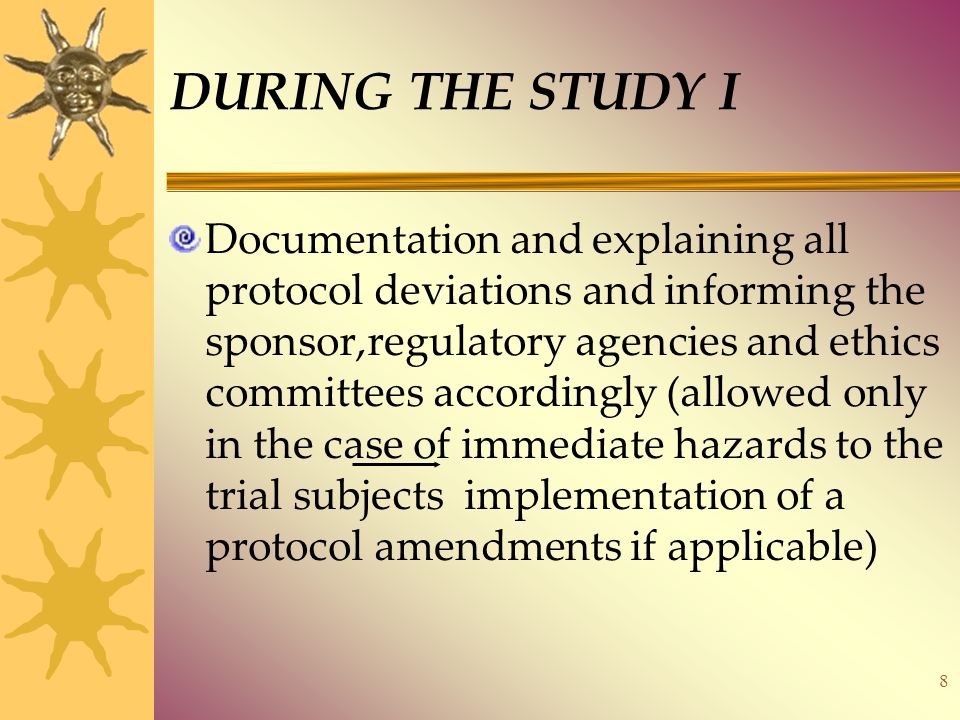 DURING THE STUDY I

Documentation and explaining all protocol deviations and informing the sponsor,regulatory agencies and ethics committees accordingly (allowed only in the case of immediate hazards to the trial subjects  implementation of a protocol amendments if applicable)

8